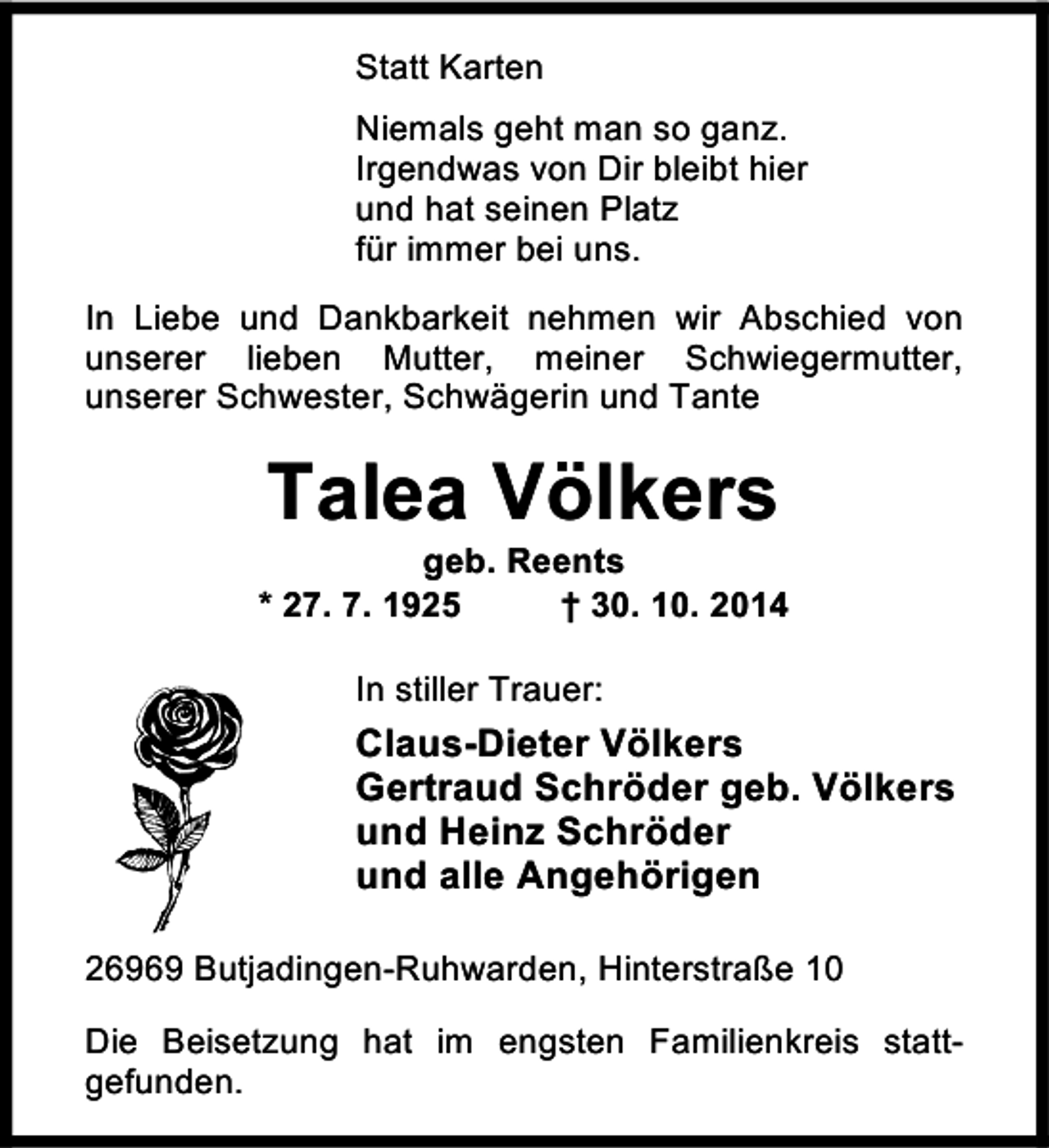 Statt Karten

Niemals geht man so ganz.
Irgendwas von Dir bleibt hier
und hat seinen Platz
für immer bei uns.

In Liebe und Dankbarkeit nehmen wir Abschied von unserer lieben Mutter, meiner Schwiegermutter, unserer Schwester, Schwägerin und Tante

Talea Völkers

geb. Reents

* 27. 7. 1925 † 30. 10. 2014

In stiller Trauer:

Claus-Dieter Völkers
Gertraud Schröder geb. Völkers
und Heinz Schröder
und alle Angehörigen

26969 Butjadingen-Ruhwarden, Hinterstraße 10

Die Beisetzung hat im engsten Familienkreis stattgefunden.